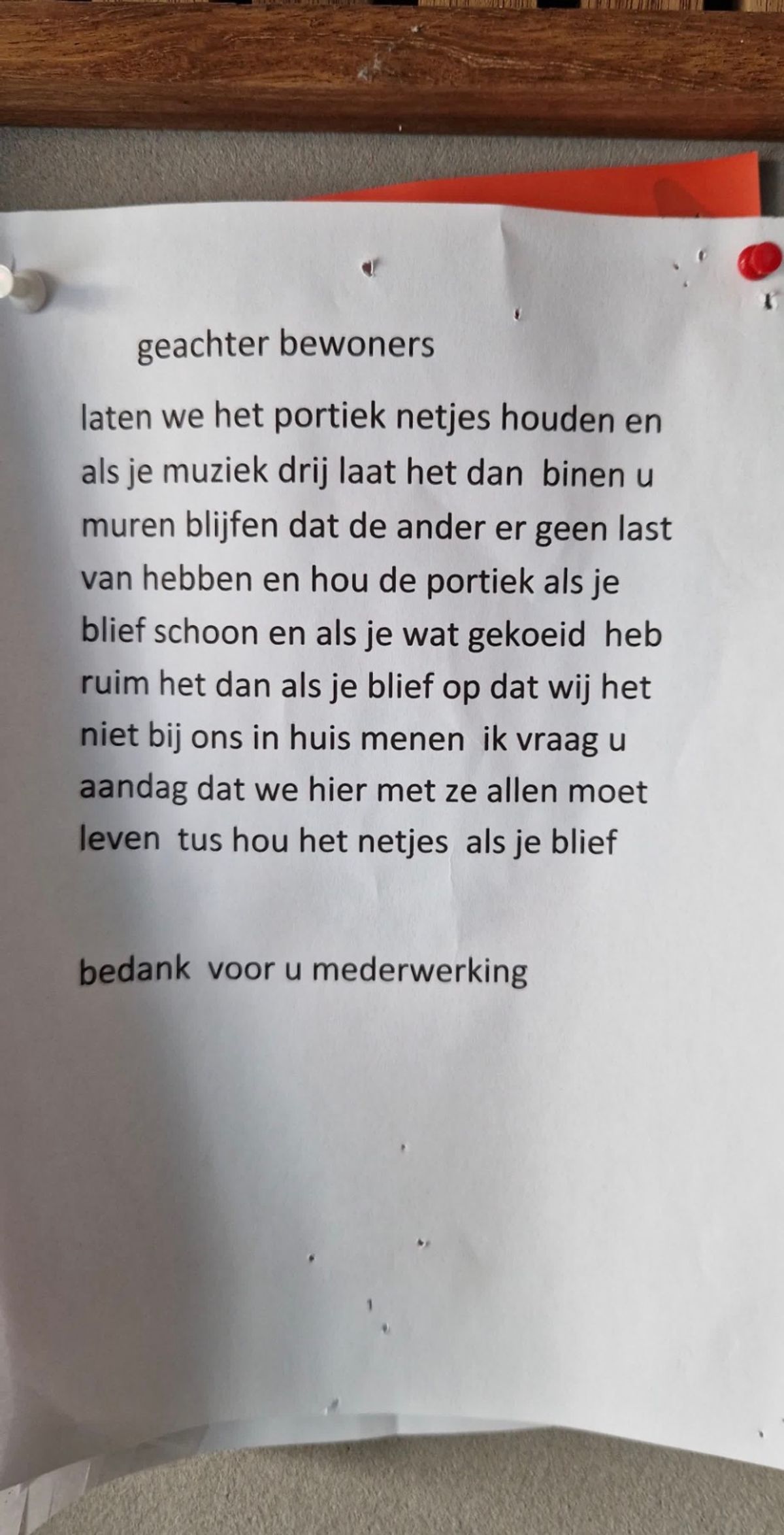 geachter bewoners

laten we het portiek netjes houden en als je muziek drij laat het dan binen u muren blijfen dat de ander er geen last van hebben en hou de portiek als je blief schoon en als je wat gekoeid heb ruim het dan als je blief op dat wij het niet bij ons in huis menen ik vraag u aandag dat we hier met ze allen moet leven tus hou het netjes als je blief

bedank voor u mederwerking